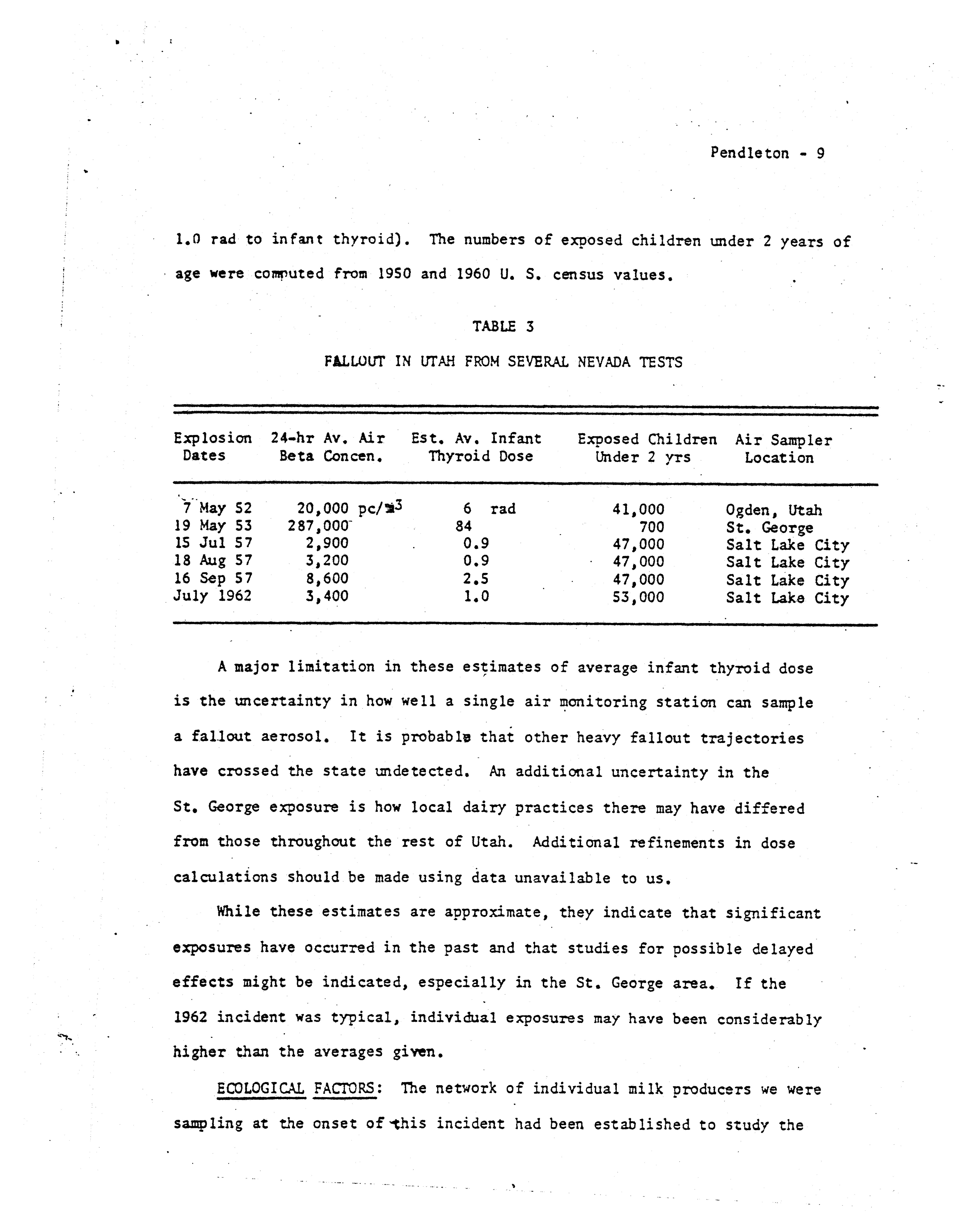 Pendleton - 9

1.0 rad to infant thyroid). The numbers of exposed children under 2 years of age were computed from 1950 and 1960 U. S. census values.

TABLE 3

FALLOUT IN UTAH FROM SEVERAL NEVADA TESTS

| Explosion Dates | 24-hr Av. Air Beta Concen. | Est. Av. Infant Thyroid Dose | Exposed Children Under 2 yrs | Air Sampler Location |
|---|---|---|---|---|
| 7 May 52 | 20,000 pc/$m^3$ | 6 rad | 41,000 | Ogden, Utah |
| 19 May 53 | 287,000 | 84 | 700 | St. George |
| 15 Jul 57 | 2,900 | 0.9 | 47,000 | Salt Lake City |
| 18 Aug 57 | 3,200 | 0.9 | 47,000 | Salt Lake City |
| 16 Sep 57 | 8,600 | 2.5 | 47,000 | Salt Lake City |
| July 1962 | 3,400 | 1.0 | 53,000 | Salt Lake City |

A major limitation in these estimates of average infant thyroid dose is the uncertainty in how well a single air monitoring station can sample a fallout aerosol. It is probable that other heavy fallout trajectories have crossed the state undetected. An additional uncertainty in the St. George exposure is how local dairy practices there may have differed from those throughout the rest of Utah. Additional refinements in dose calculations should be made using data unavailable to us.

While these estimates are approximate, they indicate that significant exposures have occurred in the past and that studies for possible delayed effects might be indicated, especially in the St. George area. If the 1962 incident was typical, individual exposures may have been considerably higher than the averages given.

ECOLOGICAL FACTORS: The network of individual milk producers we were sampling at the onset of this incident had been established to study the